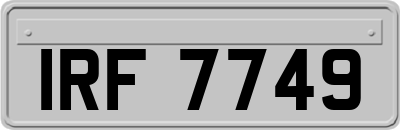 IRF 7749